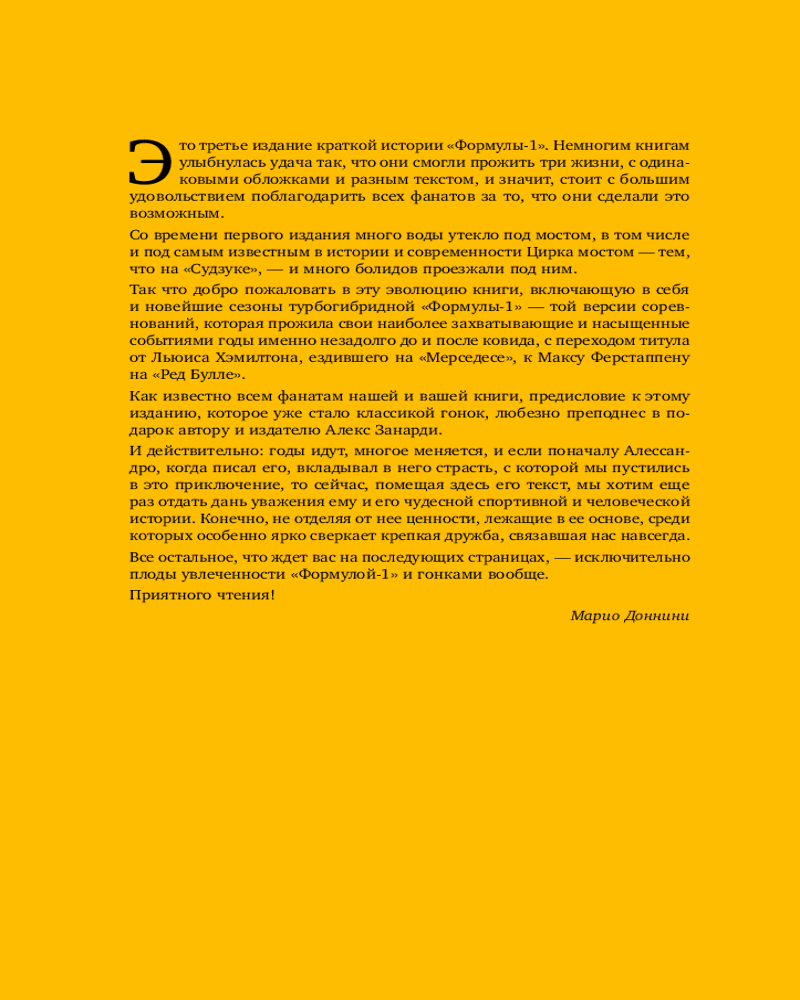 Это третье издание краткой истории «Формулы-1». Немногим книгам улыбнулась удача так, что они смогли прожить три жизни, с одинаковыми обложками и разным текстом, и значит, стоит с большим удовольствием поблагодарить всех фанатов за то, что они сделали это возможным.

Со времени первого издания много воды утекло под мостом, в том числе и под самым известным в истории и современности Цирка мостом — тем, что на «Судзуке», — и много болидов проезжали под ним.

Так что добро пожаловать в эту эволюцию книги, включающую в себя и новейшие сезоны турбогибридной «Формулы-1» — той версии соревнований, которая прожила свои наиболее захватывающие и насыщенные событиями годы именно незадолго до и после ковида, с переходом титула от Льюиса Хэмилтона, ездившего на «Мерседесе», к Максу Ферстаппену на «Ред Булле».

Как известно всем фанатам нашей и вашей книги, предисловие к этому изданию, которое уже стало классикой гонок, любезно преподнес в подарок автору и издателю Алекс Занарди.

И действительно: годы идут, многое меняется, и если поначалу Алессандро, когда писал его, вкладывал в него страсть, с которой мы пустились в это приключение, то сейчас, помещая здесь его текст, мы хотим еще раз отдать дань уважения ему и его чудесной спортивной и человеческой истории. Конечно, не отделяя от нее ценности, лежащие в ее основе, среди которых особенно ярко сверкает крепкая дружба, связавшая нас навсегда.

Все остальное, что ждет вас на последующих страницах, — исключительно плоды увлеченности «Формулой-1» и гонками вообще.

Приятного чтения!

Марио Доннини